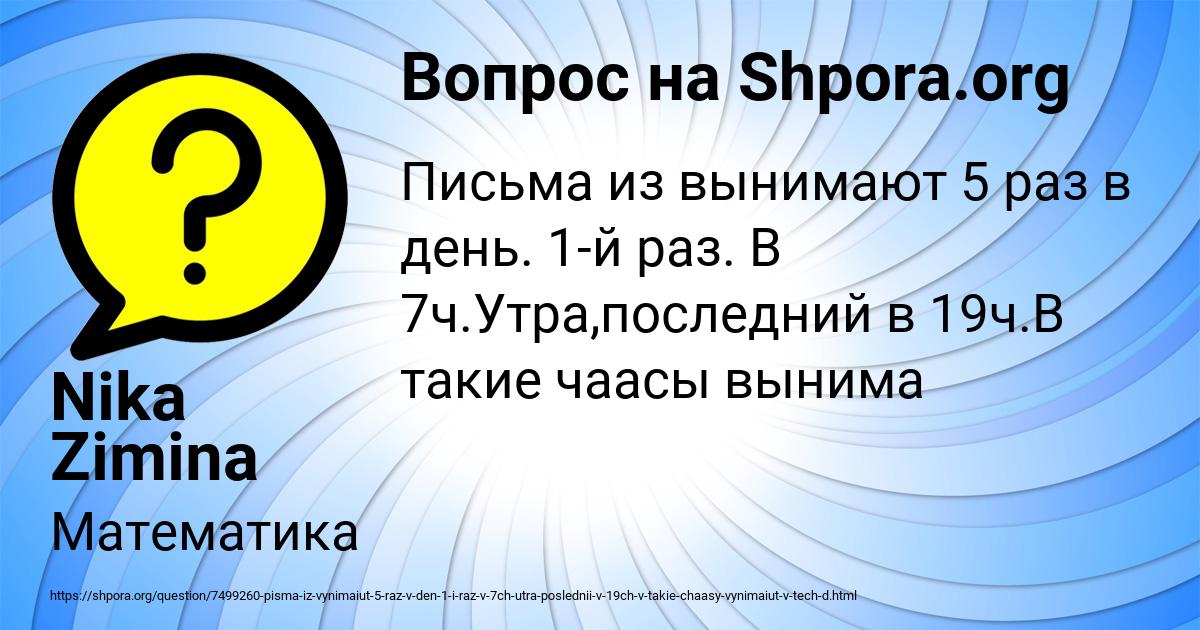 Вопрос на Shpora.org

Письма из вынимают 5 раз в день. 1-й раз. В 7ч.Утра,последний в 19ч.В такие чаасы вынима

Nika Zimina

Математика

https://shpora.org/question/7499260-pisma-iz-vynimaiut-5-raz-v-den-1-i-raz-v-7ch-utra-poslednii-v-19ch-v-takie-chaasy-vynimaiut-v-tech-d.html